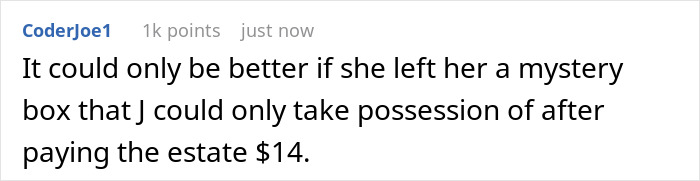 CoderJoe1 1k points just now

It could only be better if she left her a mystery box that J could only take possession of after paying the estate \$14.